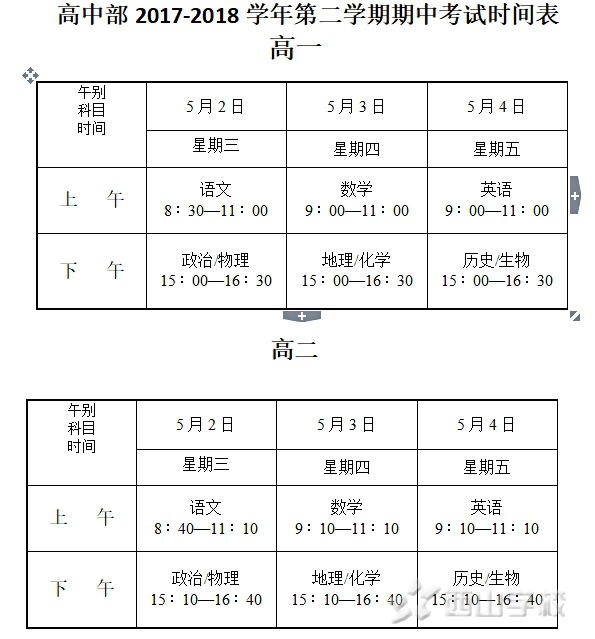 高中部 2017-2018 学年第二学期期中考试时间表

高一

| 午别 科目 时间 | 5月2日 | 5月3日 | 5月4日 |
|---|---|---|---|
| | 星期三 | 星期四 | 星期五 |
| 上 午 | 语文 8：30—11：00 | 数学 9：00—11：00 | 英语 9：00—11：00 |
| 下 午 | 政治/物理 15：00—16：30 | 地理/化学 15：00—16：30 | 历史/生物 15：00—16：30 |

高二

| 午别 科目 时间 | 5月2日 | 5月3日 | 5月4日 |
|---|---|---|---|
| | 星期三 | 星期四 | 星期五 |
| 上 午 | 语文 8：40—11：10 | 数学 9：10—11：10 | 英语 9：10—11：10 |
| 下 午 | 政治/物理 15：10—16：40 | 地理/化学 15：10—16：40 | 历史/生物 15：10—16：40 |

西山学校